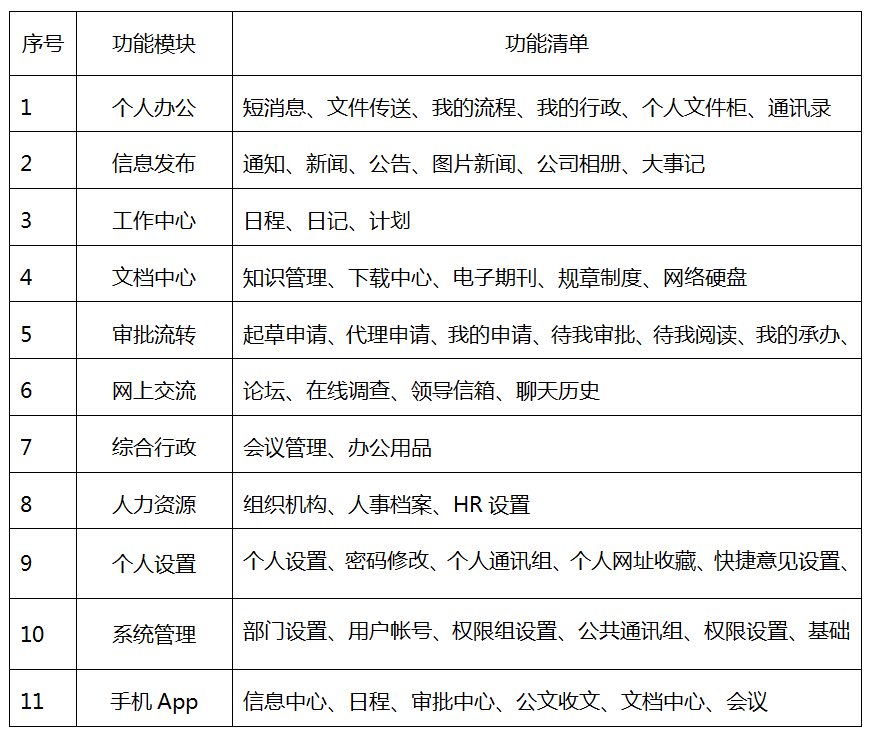 | 序号 | 功能模块 | 功能清单 |
|---|---|---|
| 1 | 个人办公 | 短消息、文件传送、我的流程、我的行政、个人文件柜、通讯录 |
| 2 | 信息发布 | 通知、新闻、公告、图片新闻、公司相册、大事记 |
| 3 | 工作中心 | 日程、日记、计划 |
| 4 | 文档中心 | 知识管理、下载中心、电子期刊、规章制度、网络硬盘 |
| 5 | 审批流转 | 起草申请、代理申请、我的申请、待我审批、待我阅读、我的承办、 |
| 6 | 网上交流 | 论坛、在线调查、领导信箱、聊天历史 |
| 7 | 综合行政 | 会议管理、办公用品 |
| 8 | 人力资源 | 组织机构、人事档案、HR 设置 |
| 9 | 个人设置 | 个人设置、密码修改、个人通讯组、个人网址收藏、快捷意见设置、 |
| 10 | 系统管理 | 部门设置、用户帐号、权限组设置、公共通讯组、权限设置、基础 |
| 11 | 手机 App | 信息中心、日程、审批中心、公文收文、文档中心、会议 |